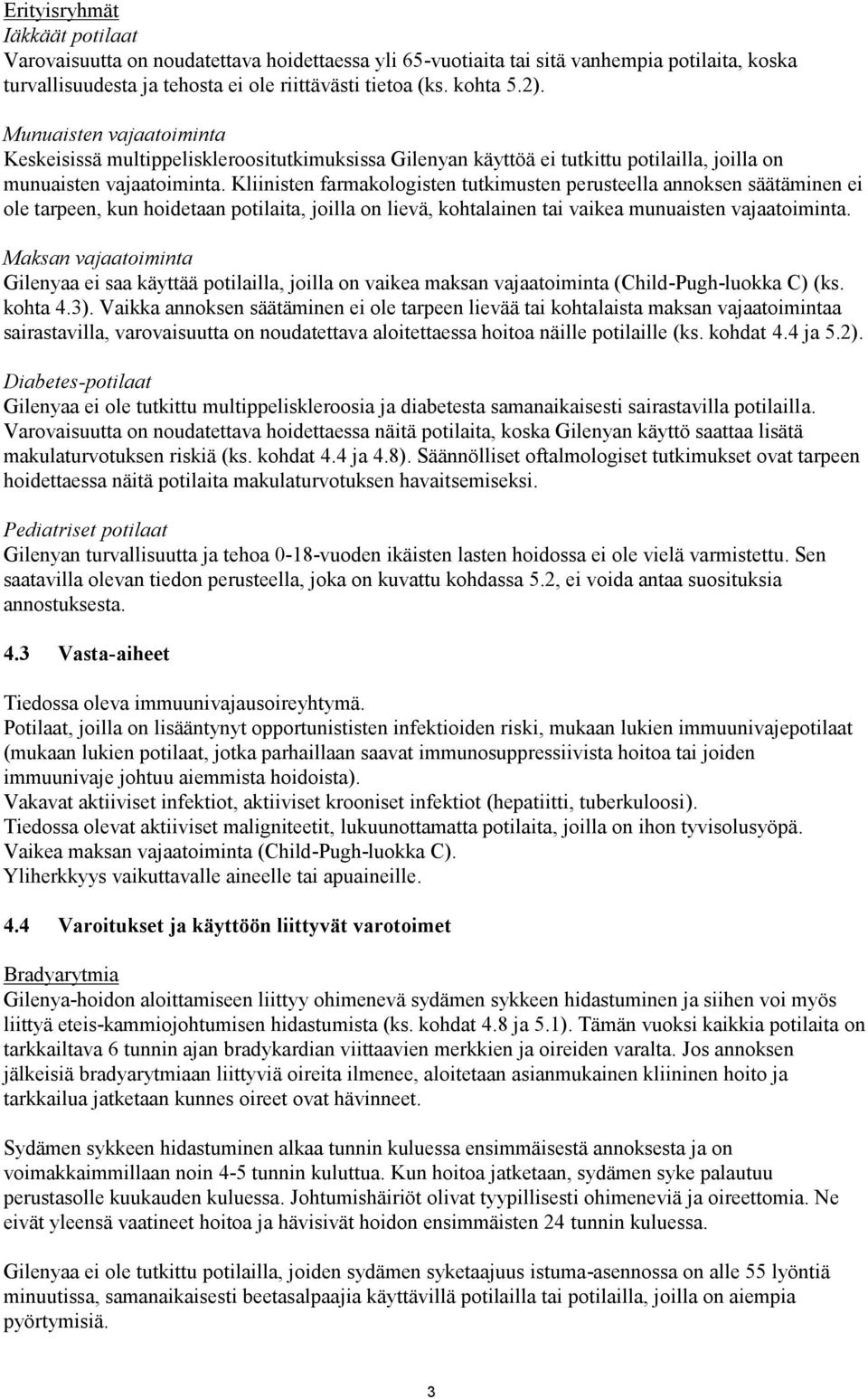 Erityisryhmät
Iäkkäät potilaat
Varovaisuutta on noudatettava hoidettaessa yli 65-vuotiaita tai sitä vanhempia potilaita, koska turvallisuudesta ja tehosta ei ole riittävästi tietoa (ks. kohta 5.2).

Munuaisten vajaatoiminta
Keskeisissä multippeliskleroositutkimuksissa Gilenyan käyttöä ei tutkittu potilailla, joilla on munuaisten vajaatoiminta. Kliinisten farmakologisten tutkimusten perusteella annoksen säätäminen ei ole tarpeen, kun hoidetaan potilaita, joilla on lievä, kohtalainen tai vaikea munuaisten vajaatoiminta.

Maksan vajaatoiminta
Gilenyaa ei saa käyttää potilailla, joilla on vaikea maksan vajaatoiminta (Child-Pugh-luokka C) (ks. kohta 4.3). Vaikka annoksen säätäminen ei ole tarpeen lievää tai kohtalaista maksan vajaatoimintaa sairastavilla, varovaisuutta on noudatettava aloitettaessa hoitoa näille potilaille (ks. kohdat 4.4 ja 5.2).

Diabetes-potilaat
Gilenyaa ei ole tutkittu multippeliskleroosia ja diabetesta samanaikaisesti sairastavilla potilailla. Varovaisuutta on noudatettava hoidettaessa näitä potilaita, koska Gilenyan käyttö saattaa lisätä makulaturvotuksen riskiä (ks. kohdat 4.4 ja 4.8). Säännölliset oftalmologiset tutkimukset ovat tarpeen hoidettaessa näitä potilaita makulaturvotuksen havaitsemiseksi.

Pediatriset potilaat
Gilenyan turvallisuutta ja tehoa 0-18-vuoden ikäisten lasten hoidossa ei ole vielä varmistettu. Sen saatavilla olevan tiedon perusteella, joka on kuvattu kohdassa 5.2, ei voida antaa suosituksia annostuksesta.

4.3 Vasta-aiheet

Tiedossa oleva immuunivajausoireyhtymä.
Potilaat, joilla on lisääntynyt opportunististen infektioiden riski, mukaan lukien immuunivajepotilaat (mukaan lukien potilaat, jotka parhaillaan saavat immunosuppressiivista hoitoa tai joiden immuunivaje johtuu aiemmista hoidoista).
Vakavat aktiiviset infektiot, aktiiviset krooniset infektiot (hepatiitti, tuberkuloosi).
Tiedossa olevat aktiiviset maligniteetit, lukuunottamatta potilaita, joilla on ihon tyvisolusyöpä.
Vaikea maksan vajaatoiminta (Child-Pugh-luokka C).
Yliherkkyys vaikuttavalle aineelle tai apuaineille.

4.4 Varoitukset ja käyttöön liittyvät varotoimet

Bradyarytmia
Gilenya-hoidon aloittamiseen liittyy ohimenevä sydämen sykkeen hidastuminen ja siihen voi myös liittyä eteis-kammiojohtumisen hidastumista (ks. kohdat 4.8 ja 5.1). Tämän vuoksi kaikkia potilaita on tarkkailtava 6 tunnin ajan bradykardian viittaavien merkkien ja oireiden varalta. Jos annoksen jälkeisiä bradyarytmiaan liittyviä oireita ilmenee, aloitetaan asianmukainen kliininen hoito ja tarkkailua jatketaan kunnes oireet ovat hävinneet.

Sydämen sykkeen hidastuminen alkaa tunnin kuluessa ensimmäisestä annoksesta ja on voimakkaimmillaan noin 4-5 tunnin kuluttua. Kun hoitoa jatketaan, sydämen syke palautuu perustasolle kuukauden kuluessa. Johtumishäiriöt olivat tyypillisesti ohimeneviä ja oireettomia. Ne eivät yleensä vaatineet hoitoa ja hävisivät hoidon ensimmäisten 24 tunnin kuluessa.

Gilenyaa ei ole tutkittu potilailla, joiden sydämen syketaajuus istuma-asennossa on alle 55 lyöntiä minuutissa, samanaikaisesti beetasalpaajia käyttävillä potilailla tai potilailla, joilla on aiempia pyörtymisiä.

3